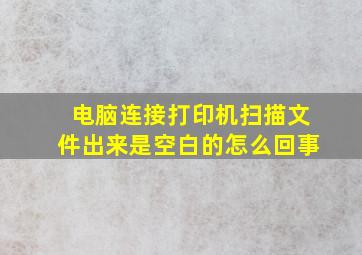 电脑连接打印机扫描文件出来是空白的怎么回事